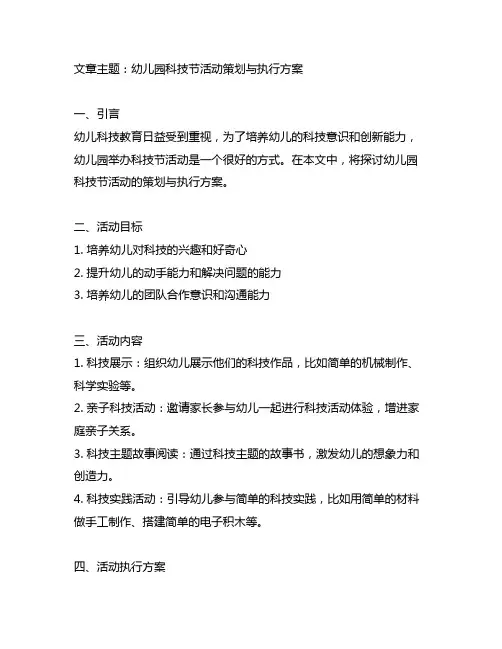 文章主题：幼儿园科技节活动策划与执行方案

一、引言
幼儿科技教育日益受到重视，为了培养幼儿的科技意识和创新能力，幼儿园举办科技节活动是一个很好的方式。在本文中，将探讨幼儿园科技节活动的策划与执行方案。

二、活动目标
1. 培养幼儿对科技的兴趣和好奇心
2. 提升幼儿的动手能力和解决问题的能力
3. 培养幼儿的团队合作意识和沟通能力

三、活动内容
1. 科技展示：组织幼儿展示他们的科技作品，比如简单的机械制作、科学实验等。
2. 亲子科技活动：邀请家长参与幼儿一起进行科技活动体验，增进家庭亲子关系。
3. 科技主题故事阅读：通过科技主题的故事书，激发幼儿的想象力和创造力。
4. 科技实践活动：引导幼儿参与简单的科技实践，比如用简单的材料做手工制作、搭建简单的电子积木等。

四、活动执行方案